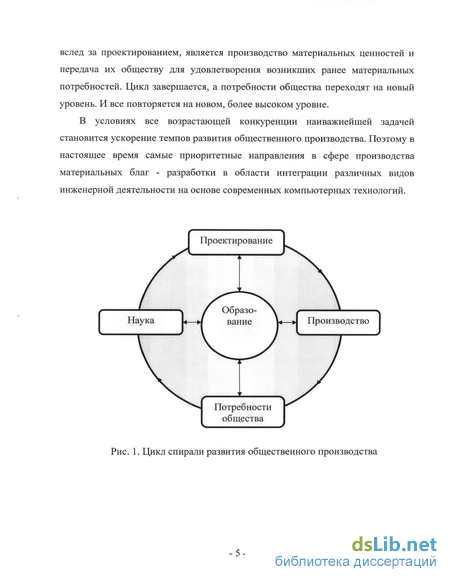 вслед за проектированием, является производство материальных ценностей и передача их обществу для удовлетворения возникших ранее материальных потребностей. Цикл завершается, а потребности общества переходят на новый уровень. И все повторяется на новом, более высоком уровне.

В условиях все возрастающей конкуренции наиважнейшей задачей становится ускорение темпов развития общественного производства. Поэтому в настоящее время самые приоритетные направления в сфере производства материальных благ - разработки в области интеграции различных видов инженерной деятельности на основе современных компьютерных технологий.

Проектирование

Наука

Образование

Производство

Потребности общества

Рис. 1. Цикл спирали развития общественного производства

- 5 -

dsLib.net
библиотека диссертаций